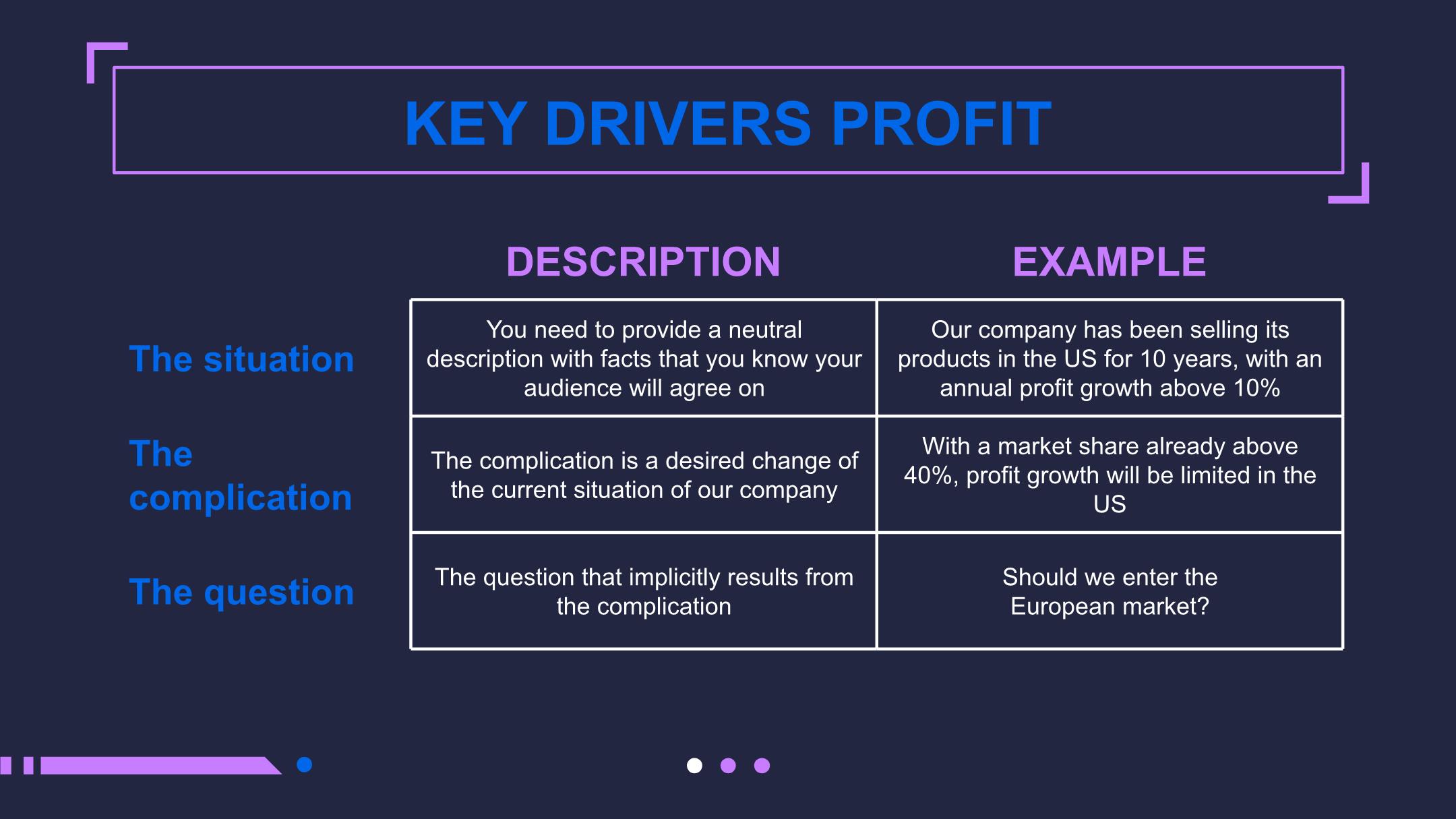 KEY DRIVERS PROFIT

| | DESCRIPTION | EXAMPLE |
|---|---|---|
| The situation | You need to provide a neutral description with facts that you know your audience will agree on | Our company has been selling its products in the US for 10 years, with an annual profit growth above 10% |
| The complication | The complication is a desired change of the current situation of our company | With a market share already above 40%, profit growth will be limited in the US |
| The question | The question that implicitly results from the complication | Should we enter the European market? |